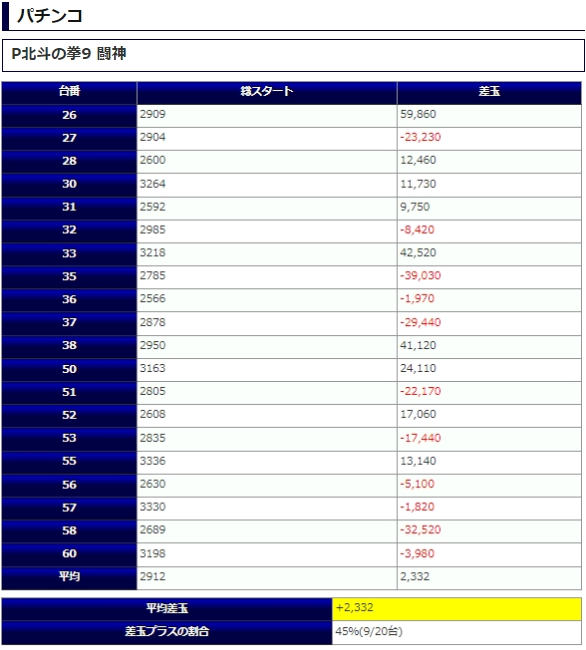 パチンコ

P北斗の拳9 闘神

| 台番 | 総スタート | 差玉 |
|---|---|---|
| 26 | 2909 | 59,860 |
| 27 | 2904 | -23,230 |
| 28 | 2600 | 12,460 |
| 30 | 3264 | 11,730 |
| 31 | 2592 | 9,750 |
| 32 | 2985 | -8,420 |
| 33 | 3218 | 42,520 |
| 35 | 2785 | -39,030 |
| 36 | 2566 | -1,970 |
| 37 | 2878 | -29,440 |
| 38 | 2950 | 41,120 |
| 50 | 3163 | 24,110 |
| 51 | 2805 | -22,170 |
| 52 | 2608 | 17,060 |
| 53 | 2835 | -17,440 |
| 55 | 3336 | 13,140 |
| 56 | 2630 | -5,100 |
| 57 | 3330 | -1,820 |
| 58 | 2689 | -32,520 |
| 60 | 3198 | -3,980 |
| 平均 | 2912 | 2,332 |

| 平均差玉 | +2,332 |
|---|---|
| 差玉プラスの割合 | 45%(9/20台) |